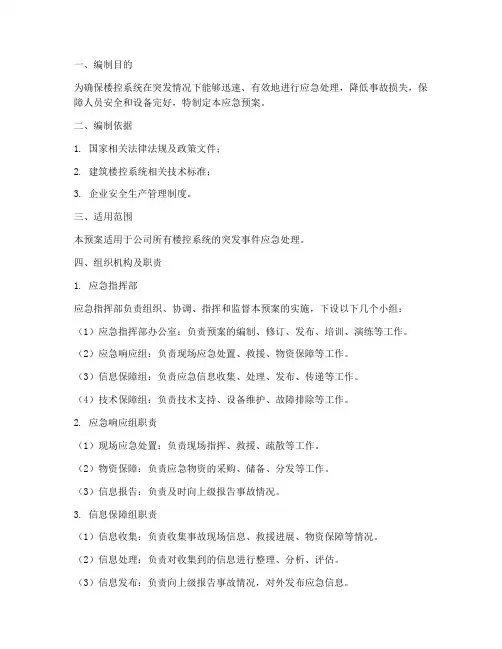 一、编制目的

为确保楼控系统在突发情况下能够迅速、有效地进行应急处理，降低事故损失，保障人员安全和设备完好，特制定本应急预案。

二、编制依据

1. 国家相关法律法规及政策文件；

2. 建筑楼控系统相关技术标准；

3. 企业安全生产管理制度。

三、适用范围

本预案适用于公司所有楼控系统的突发事件应急处理。

四、组织机构及职责

1. 应急指挥部

应急指挥部负责组织、协调、指挥和监督本预案的实施，下设以下几个小组：

（1）应急指挥部办公室：负责预案的编制、修订、发布、培训、演练等工作。

（2）应急响应组：负责现场应急处置、救援、物资保障等工作。

（3）信息保障组：负责应急信息收集、处理、发布、传递等工作。

（4）技术保障组：负责技术支持、设备维护、故障排除等工作。

2. 应急响应组职责

（1）现场应急处置：负责现场指挥、救援、疏散等工作。

（2）物资保障：负责应急物资的采购、储备、分发等工作。

（3）信息报告：负责及时向上级报告事故情况。

3. 信息保障组职责

（1）信息收集：负责收集事故现场信息、救援进展、物资保障等情况。

（2）信息处理：负责对收集到的信息进行整理、分析、评估。

（3）信息发布：负责向上级报告事故情况，对外发布应急信息。